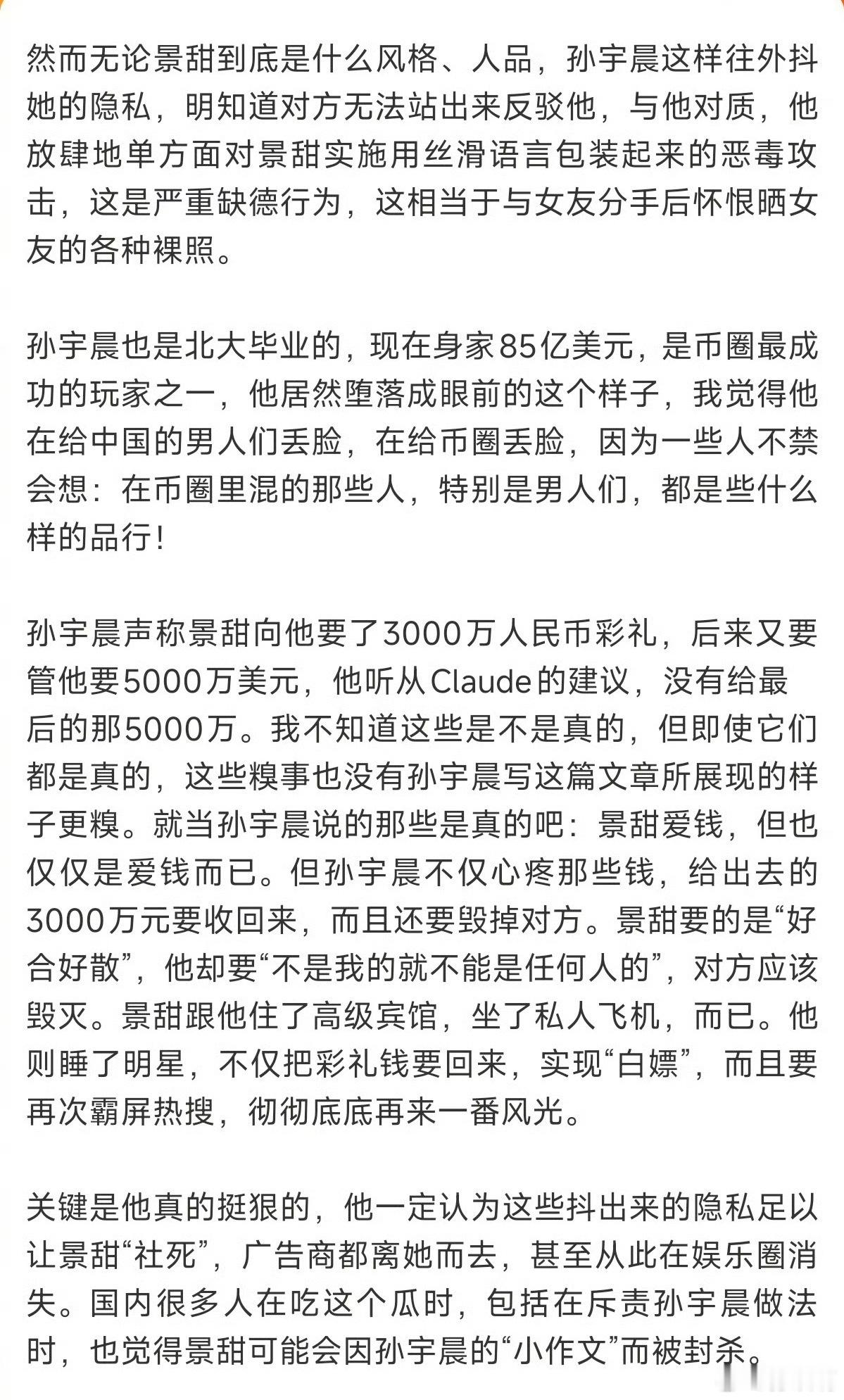 然而无论景甜到底是什么风格、人品，孙宇晨这样往外抖她的隐私，明知道对方无法站出来反驳他，与他对质，他放肆地单方面对景甜实施用丝滑语言包装起来的恶毒攻击，这是严重缺德行为，这相当于与女友分手后怀恨晒女友的各种裸照。

孙宇晨也是北大毕业的，现在身家85亿美元，是币圈最成功的玩家之一，他居然堕落成眼前的这个样子，我觉得他在给中国的男人们丢脸，在给币圈丢脸，因为一些人不禁会想：在币圈里混的那些人，特别是男人们，都是些什么样的品行！

孙宇晨声称景甜向他要了3000万人民币彩礼，后来又要管他要5000万美元，他听从Claude的建议，没有给最后的那5000万。我不知道这些是不是真的，但即使它们都是真的，这些糗事也没有孙宇晨写这篇文章所展现的样子更糗。就当孙宇晨说的那些是真的吧：景甜爱钱，但也仅仅是爱钱而已。但孙宇晨不仅心疼那些钱，给出去的3000万元要收回来，而且还要毁掉对方。景甜要的是“好合好散”，他却要“不是我的就不能是任何人的”，对方应该毁灭。景甜跟他住了高级宾馆，坐了私人飞机，而已。他则睡了明星，不仅把彩礼钱要回来，实现“白嫖”，而且要再次霸屏热搜，彻彻底底再来一番风光。

关键是他真的挺狠的，他一定认为这些抖出来的隐私足以让景甜“社死”，广告商都离她而去，甚至从此在娱乐圈消失。国内很多人在吃这个瓜时，包括在斥责孙宇晨做法时，也觉得景甜可能会因孙宇晨的“小作文”而被封杀。